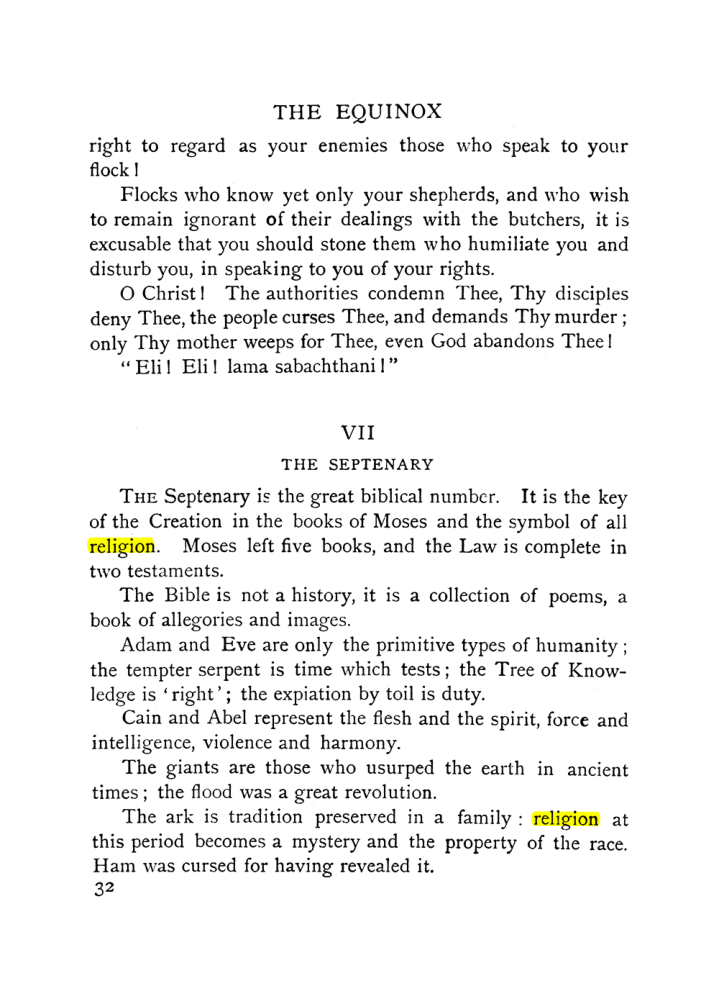 THE EQUINOX

right to regard as your enemies those who speak to your flock!

Flocks who know yet only your shepherds, and who wish to remain ignorant of their dealings with the butchers, it is excusable that you should stone them who humiliate you and disturb you, in speaking to you of your rights.

O Christ! The authorities condemn Thee, Thy disciples deny Thee, the people curses Thee, and demands Thy murder; only Thy mother weeps for Thee, even God abandons Thee!

"Eli! Eli! lama sabachthani!"

VII

THE SEPTENARY

THE Septenary is the great biblical number. It is the key of the Creation in the books of Moses and the symbol of all religion. Moses left five books, and the Law is complete in two testaments.

The Bible is not a history, it is a collection of poems, a book of allegories and images.

Adam and Eve are only the primitive types of humanity; the tempter serpent is time which tests; the Tree of Knowledge is 'right'; the expiation by toil is duty.

Cain and Abel represent the flesh and the spirit, force and intelligence, violence and harmony.

The giants are those who usurped the earth in ancient times; the flood was a great revolution.

The ark is tradition preserved in a family: religion at this period becomes a mystery and the property of the race. Ham was cursed for having revealed it.

32